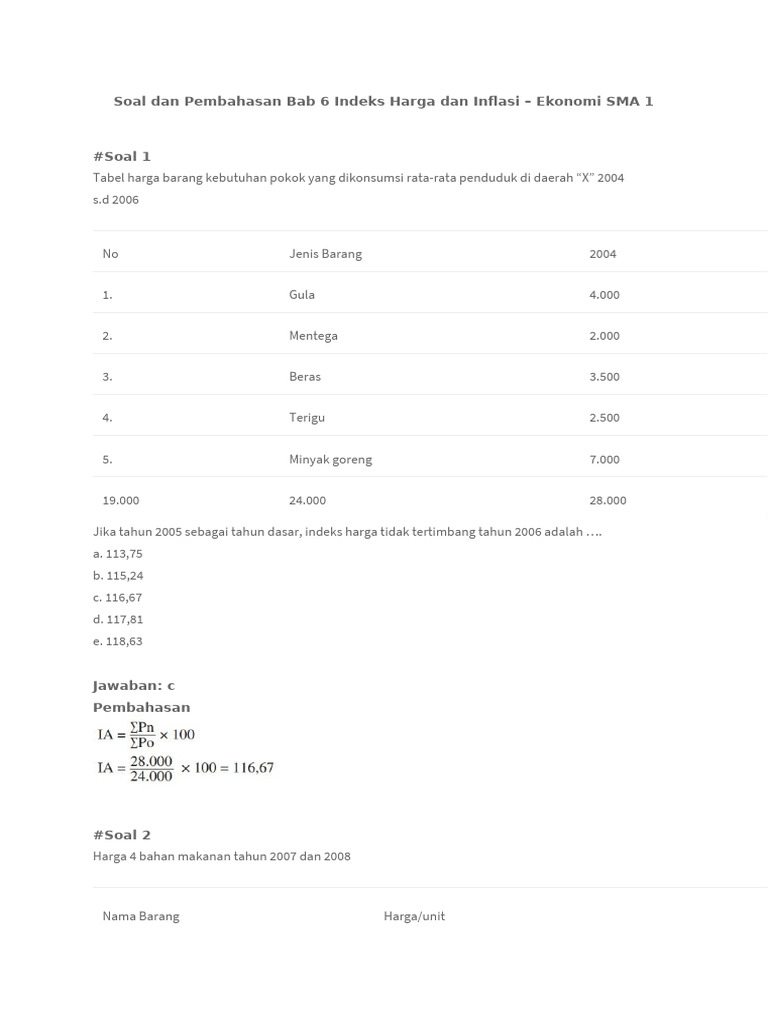 Soal dan Pembahasan Bab 6 Indeks Harga dan Inflasi – Ekonomi SMA 1

#Soal 1
Tabel harga barang kebutuhan pokok yang dikonsumsi rata-rata penduduk di daerah "X" 2004 s.d 2006

| No | Jenis Barang | 2004 |
|---|---|---|
| 1. | Gula | 4.000 |
| 2. | Mentega | 2.000 |
| 3. | Beras | 3.500 |
| 4. | Terigu | 2.500 |
| 5. | Minyak goreng | 7.000 |
| 19.000 | 24.000 | 28.000 |

Jika tahun 2005 sebagai tahun dasar, indeks harga tidak tertimbang tahun 2006 adalah ….
a. 113,75
b. 115,24
c. 116,67
d. 117,81
e. 118,63

Jawaban: c
Pembahasan
$IA = \frac{\Sigma Pn}{\Sigma Po} \times 100$
$IA = \frac{28.000}{24.000} \times 100 = 116,67$

#Soal 2
Harga 4 bahan makanan tahun 2007 dan 2008

| Nama Barang | Harga/unit |
|---|---|